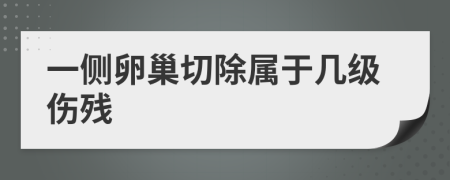 一侧卵巢切除属于几级伤残